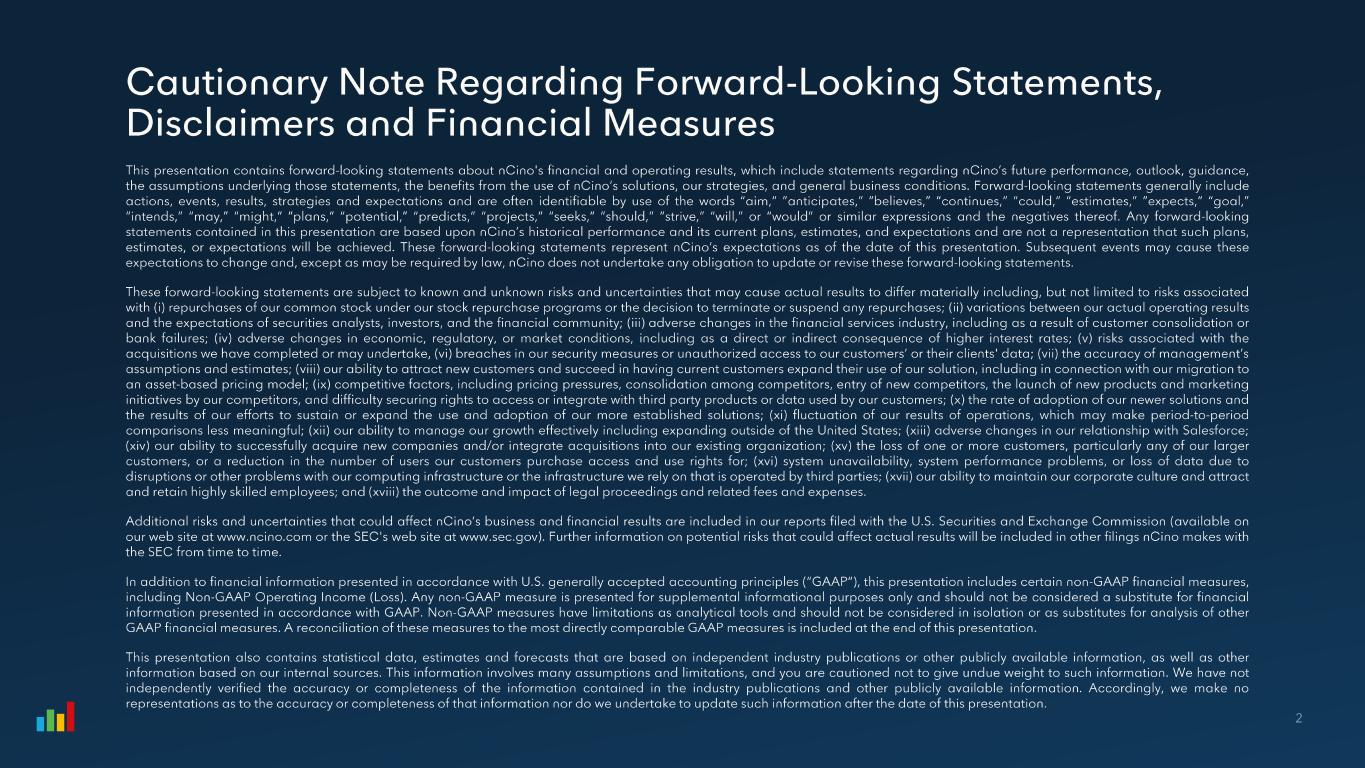 Cautionary Note Regarding Forward-Looking Statements, Disclaimers and Financial Measures

This presentation contains forward-looking statements about nCino's financial and operating results, which include statements regarding nCino's future performance, outlook, guidance, the assumptions underlying those statements, the benefits from the use of nCino's solutions, our strategies, and general business conditions. Forward-looking statements generally include actions, events, results, strategies and expectations and are often identifiable by use of the words "aim," "anticipates," "believes," "continues," "could," "estimates," "expects," "goal," "intends," "may," "might," "plans," "potential," "predicts," "projects," "seeks," "should," "strive," "will," or "would" or similar expressions and the negatives thereof. Any forward-looking statements contained in this presentation are based upon nCino's historical performance and its current plans, estimates, and expectations and are not a representation that such plans, estimates, or expectations will be achieved. These forward-looking statements represent nCino's expectations as of the date of this presentation. Subsequent events may cause these expectations to change and, except as may be required by law, nCino does not undertake any obligation to update or revise these forward-looking statements.

These forward-looking statements are subject to known and unknown risks and uncertainties that may cause actual results to differ materially including, but not limited to risks associated with (i) repurchases of our common stock under our stock repurchase programs or the decision to terminate or suspend any repurchases; (ii) variations between our actual operating results and the expectations of securities analysts, investors, and the financial community; (iii) adverse changes in the financial services industry, including as a result of customer consolidation or bank failures; (iv) adverse changes in economic, regulatory, or market conditions, including as a direct or indirect consequence of higher interest rates; (v) risks associated with the acquisitions we have completed or may undertake, (vi) breaches in our security measures or unauthorized access to our customers' or their clients' data; (vii) the accuracy of management's assumptions and estimates; (viii) our ability to attract new customers and succeed in having current customers expand their use of our solution, including in connection with our migration to an asset-based pricing model; (ix) competitive factors, including pricing pressures, consolidation among competitors, entry of new competitors, the launch of new products and marketing initiatives by our competitors, and difficulty securing rights to access or integrate with third party products or data used by our customers; (x) the rate of adoption of our newer solutions and the results of our efforts to sustain or expand the use and adoption of our more established solutions; (xi) fluctuation of our results of operations, which may make period-to-period comparisons less meaningful; (xii) our ability to manage our growth effectively including expanding outside of the United States; (xiii) adverse changes in our relationship with Salesforce; (xiv) our ability to successfully acquire new companies and/or integrate acquisitions into our existing organization; (xv) the loss of one or more customers, particularly any of our larger customers, or a reduction in the number of users our customers purchase access and use rights for; (xvi) system unavailability, system performance problems, or loss of data due to disruptions or other problems with our computing infrastructure or the infrastructure we rely on that is operated by third parties; (xvii) our ability to maintain our corporate culture and attract and retain highly skilled employees; and (xviii) the outcome and impact of legal proceedings and related fees and expenses.

Additional risks and uncertainties that could affect nCino's business and financial results are included in our reports filed with the U.S. Securities and Exchange Commission (available on our web site at www.ncino.com or the SEC's web site at www.sec.gov). Further information on potential risks that could affect actual results will be included in other filings nCino makes with the SEC from time to time.

In addition to financial information presented in accordance with U.S. generally accepted accounting principles ("GAAP"), this presentation includes certain non-GAAP financial measures, including Non-GAAP Operating Income (Loss). Any non-GAAP measure is presented for supplemental informational purposes only and should not be considered a substitute for financial information presented in accordance with GAAP. Non-GAAP measures have limitations as analytical tools and should not be considered in isolation or as substitutes for analysis of other GAAP financial measures. A reconciliation of these measures to the most directly comparable GAAP measures is included at the end of this presentation.

This presentation also contains statistical data, estimates and forecasts that are based on independent industry publications or other publicly available information, as well as other information based on our internal sources. This information involves many assumptions and limitations, and you are cautioned not to give undue weight to such information. We have not independently verified the accuracy or completeness of the information contained in the industry publications and other publicly available information. Accordingly, we make no representations as to the accuracy or completeness of that information nor do we undertake to update such information after the date of this presentation.

2